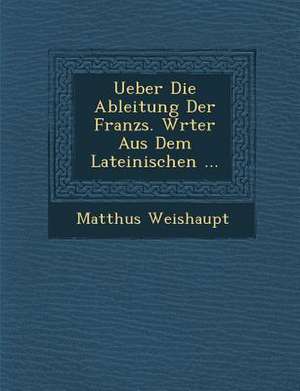 Ueber Die Ableitung Der Franzs. Wrter Aus Dem Lateinischen ...

Matthus Weishaupt